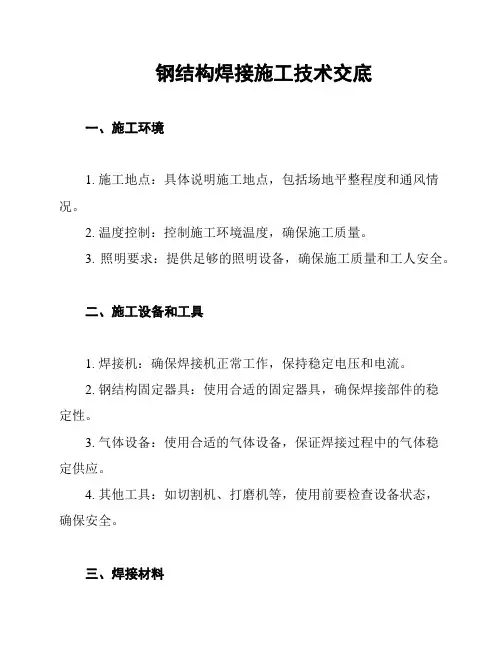 钢结构焊接施工技术交底

一、施工环境

1. 施工地点：具体说明施工地点，包括场地平整程度和通风情况。

2. 温度控制：控制施工环境温度，确保施工质量。

3. 照明要求：提供足够的照明设备，确保施工质量和工人安全。

二、施工设备和工具

1. 焊接机：确保焊接机正常工作，保持稳定电压和电流。

2. 钢结构固定器具：使用合适的固定器具，确保焊接部件的稳定性。

3. 气体设备：使用合适的气体设备，保证焊接过程中的气体稳定供应。

4. 其他工具：如切割机、打磨机等，使用前要检查设备状态，确保安全。

三、焊接材料